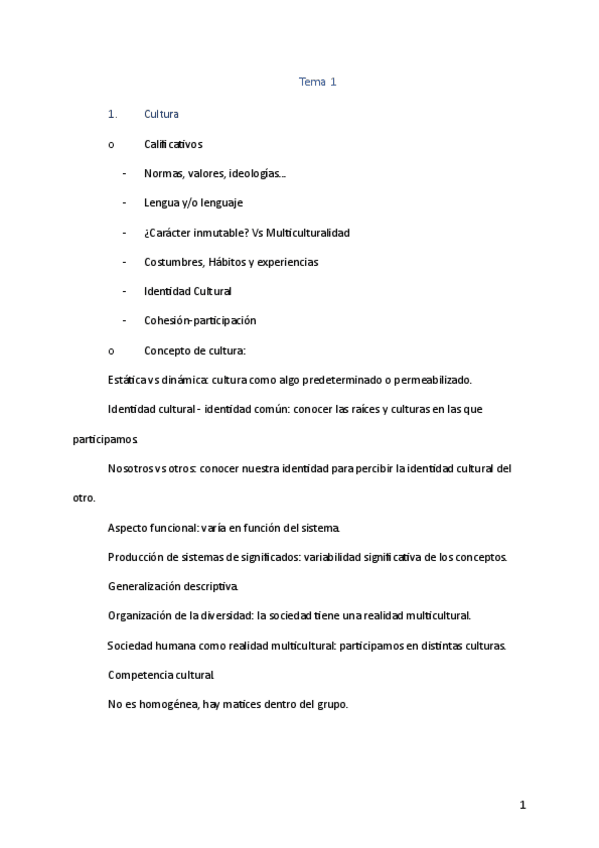 Tema 1

1. Cultura

o Calificativos

- Normas, valores, ideologías...

- Lengua y/o lenguaje

- ¿Carácter inmutable? Vs Multiculturalidad

- Costumbres, Hábitos y experiencias

- Identidad Cultural

- Cohesión-participación

o Concepto de cultura:

Estática vs dinámica: cultura como algo predeterminado o permeabilizado.

Identidad cultural - identidad común: conocer las raíces y culturas en las que participamos.

Nosotros vs otros: conocer nuestra identidad para percibir la identidad cultural del otro.

Aspecto funcional: varía en función del sistema.

Producción de sistemas de significados: variabilidad significativa de los conceptos.

Generalización descriptiva.

Organización de la diversidad: la sociedad tiene una realidad multicultural.

Sociedad humana como realidad multicultural: participamos en distintas culturas.

Competencia cultural.

No es homogénea, hay matices dentro del grupo.

1